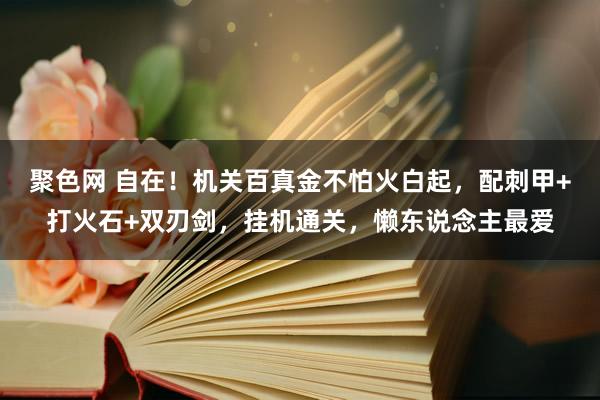 聚色网 自在！机关百真金不怕火白起，配刺甲+打火石+双刃剑，挂机通关，懒东说念主最爱